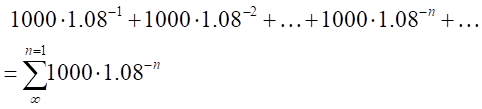 $1000 \cdot 1.08^{-1} + 1000 \cdot 1.08^{-2} + \ldots + 1000 \cdot 1.08^{-n} + \ldots$

$= \sum_{\infty}^{n=1} 1000 \cdot 1.08^{-n}$